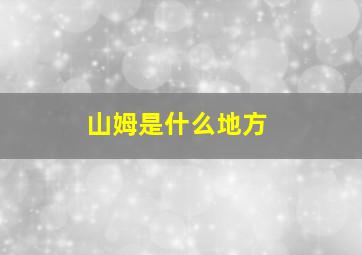 山姆是什么地方